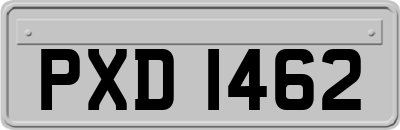 PXD 1462